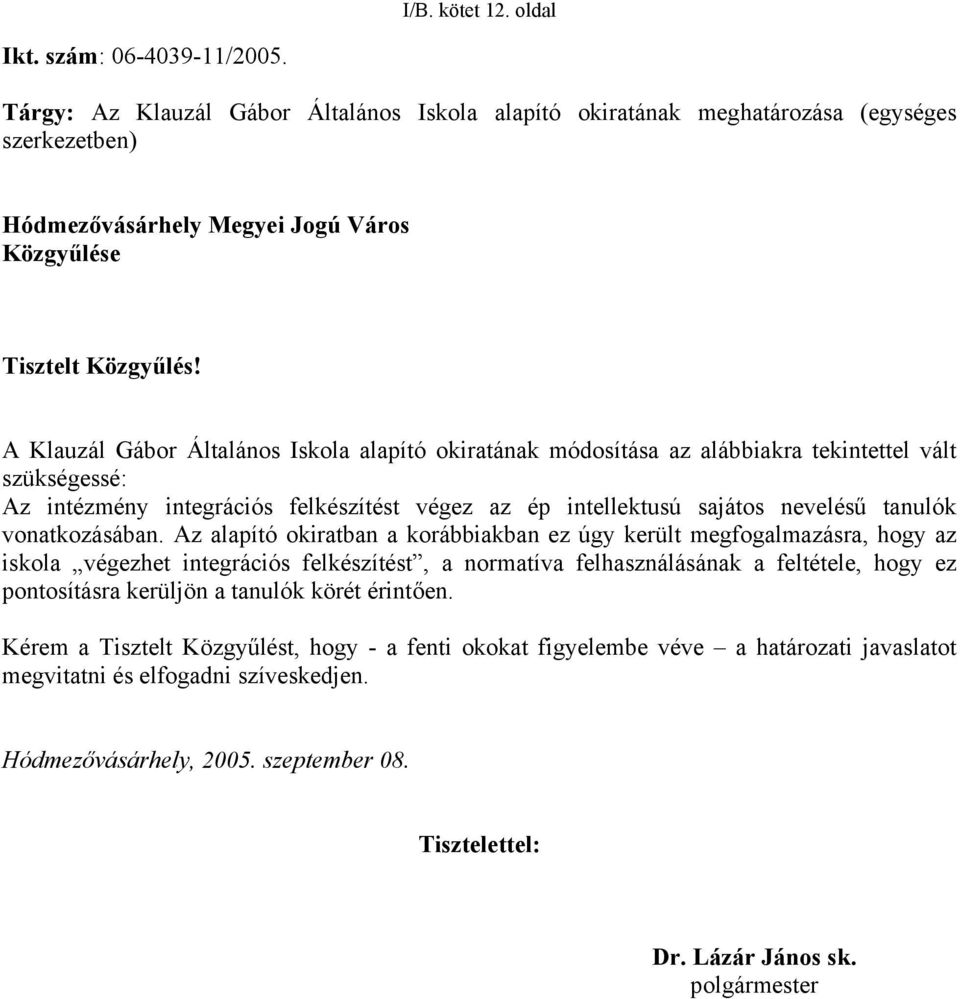 I/B. kötet 12. oldal

Ikt. szám: 06-4039-11/2005.

Tárgy: Az Klauzál Gábor Általános Iskola alapító okiratának meghatározása (egységes szerkezetben)

Hódmezővásárhely Megyei Jogú Város Közgyűlése

Tisztelt Közgyűlés!

A Klauzál Gábor Általános Iskola alapító okiratának módosítása az alábbiakra tekintettel vált szükségessé:
Az intézmény integrációs felkészítést végez az ép intellektusú sajátos nevelésű tanulók vonatkozásában. Az alapító okiratban a korábbiakban ez úgy került megfogalmazásra, hogy az iskola „végezhet integrációs felkészítést”, a normatíva felhasználásának a feltétele, hogy ez pontosításra kerüljön a tanulók körét érintően.

Kérem a Tisztelt Közgyűlést, hogy - a fenti okokat figyelembe véve – a határozati javaslatot megvitatni és elfogadni szíveskedjen.

Hódmezővásárhely, 2005. szeptember 08.

Tisztelettel:

Dr. Lázár János sk.
polgármester